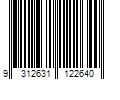 9 312631 122640